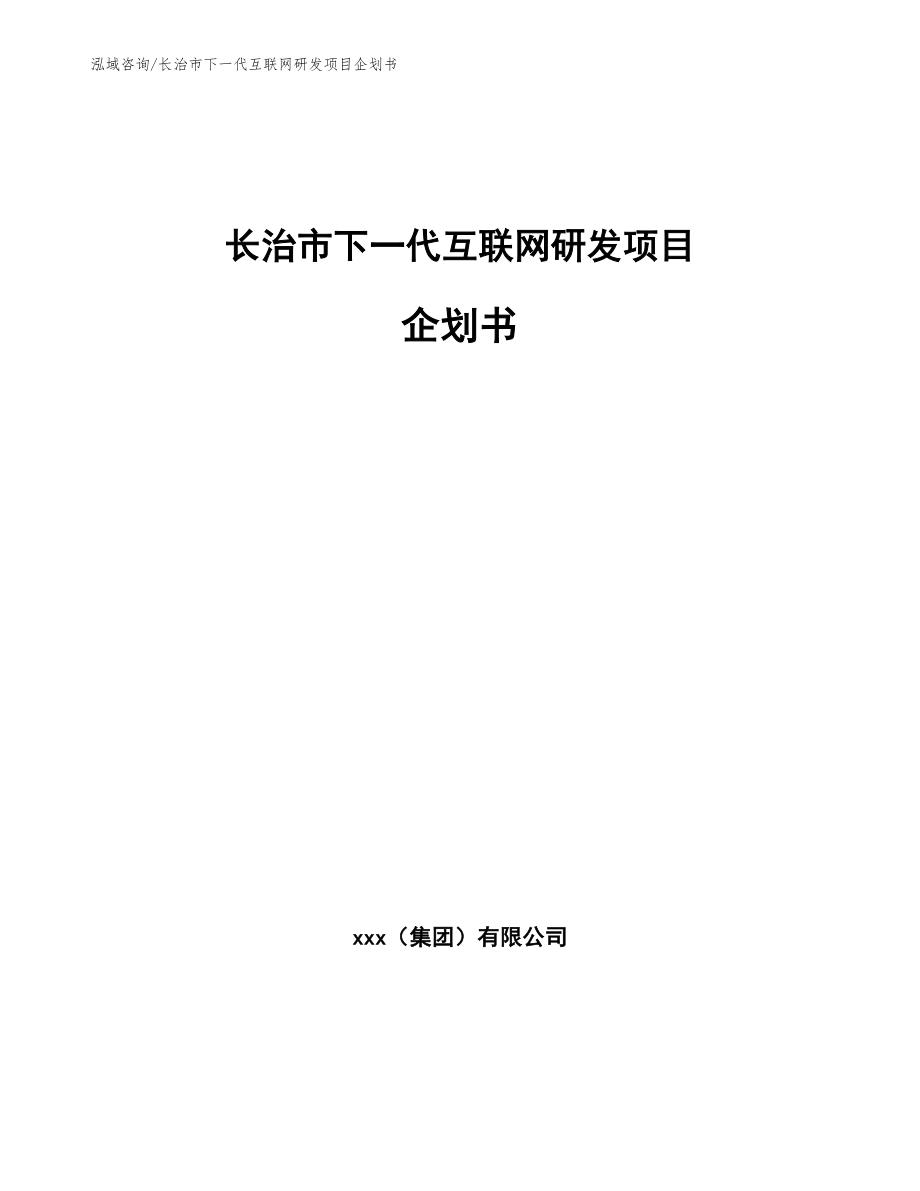 泓域咨询/长治市下一代互联网研发项目企划书

长治市下一代互联网研发项目

企划书

xxx（集团）有限公司